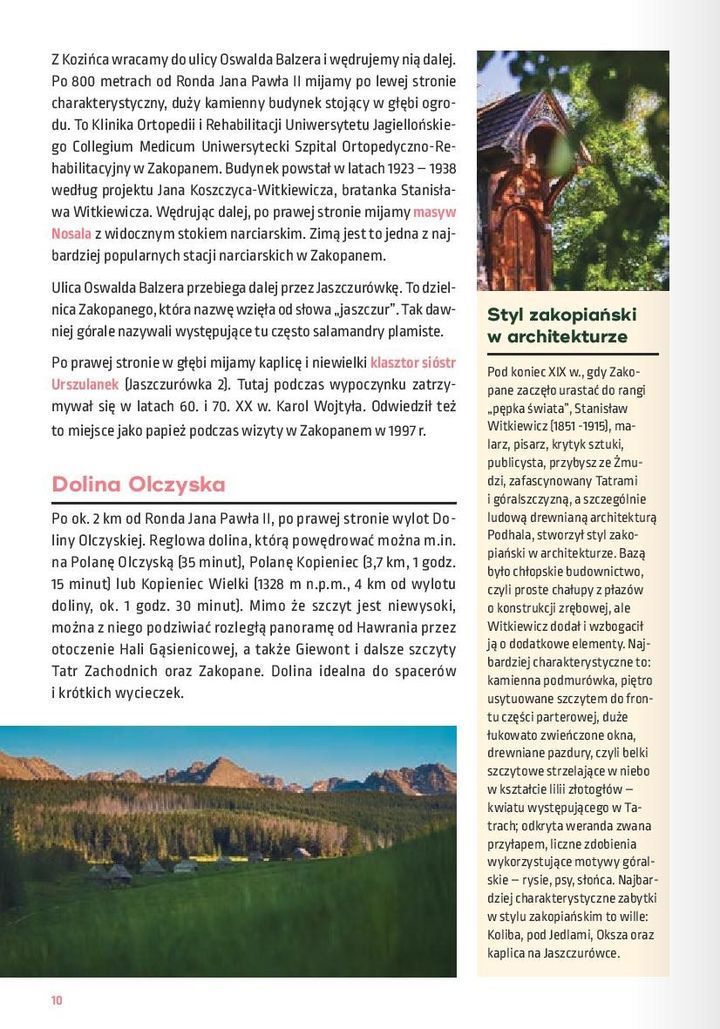 Z Kozińca wracamy do ulicy Oswalda Balzera i wędrujemy nią dalej. Po 800 metrach od Ronda Jana Pawła II mijamy po lewej stronie charakterystyczny, duży kamienny budynek stojący w głębi ogrodu. To Klinika Ortopedii i Rehabilitacji Uniwersytetu Jagiellońskiego Collegium Medicum Uniwersytecki Szpital Ortopedyczno-Rehabilitacyjny w Zakopanem. Budynek powstał w latach 1923 – 1938 według projektu Jana Koszczyca-Witkiewicza, bratanka Stanisława Witkiewicza. Wędrując dalej, po prawej stronie mijamy masyw Nosala z widocznym stokiem narciarskim. Zimą jest to jedna z najbardziej popularnych stacji narciarskich w Zakopanem.

Ulica Oswalda Balzera przebiega dalej przez Jaszczurówkę. To dzielnica Zakopanego, która nazwę wzięła od słowa „jaszczur". Tak dawniej górale nazywali występujące tu często salamandry plamiste.

Po prawej stronie w głębi mijamy kaplicę i niewielki klasztor sióstr Urszulanek (Jaszczurówka 2). Tutaj podczas wypoczynku zatrzymywał się w latach 60. i 70. XX w. Karol Wojtyła. Odwiedził też to miejsce jako papież podczas wizyty w Zakopanem w 1997 r.

Dolina Olczyska

Po ok. 2 km od Ronda Jana Pawła II, po prawej stronie wylot Doliny Olczyskiej. Reglowa dolina, którą powędrować można m.in. na Polanę Olczyską (35 minut), Polanę Kopieniec (3,7 km, 1 godz. 15 minut) lub Kopieniec Wielki (1328 m n.p.m., 4 km od wylotu doliny, ok. 1 godz. 30 minut). Mimo że szczyt jest niewysoki, można z niego podziwiać rozległą panoramę od Hawrania przez otoczenie Hali Gąsienicowej, a także Giewont i dalsze szczyty Tatr Zachodnich oraz Zakopane. Dolina idealna do spacerów i krótkich wycieczek.

Styl zakopiański w architekturze

Pod koniec XIX w., gdy Zakopane zaczęło urastać do rangi „pępka świata", Stanisław Witkiewicz (1851 -1915), malarz, pisarz, krytyk sztuki, publicysta, przybysz ze Żmudzi, zafascynowany Tatrami i góralszczyzną, a szczególnie ludową drewnianą architekturą Podhala, stworzył styl zakopiański w architekturze. Bazą było chłopskie budownictwo, czyli proste chałupy z płazów o konstrukcji zrębowej, ale Witkiewicz dodał i wzbogacił ją o dodatkowe elementy. Najbardziej charakterystyczne to: kamienna podmurówka, piętro usytuowane szczytem do frontu części parterowej, duże łukowato zwieńczone okna, drewniane pazdury, czyli belki szczytowe strzelające w niebo w kształcie lilii złotogłów – kwiatu występującego w Tatrach; odkryta weranda zwana przyłapem, liczne zdobienia wykorzystujące motywy góralskie – rysie, psy, słońca. Najbardziej charakterystyczne zabytki w stylu zakopiańskim to wille: Koliba, pod Jedlami, Oksza oraz kaplica na Jaszczurówce.

10